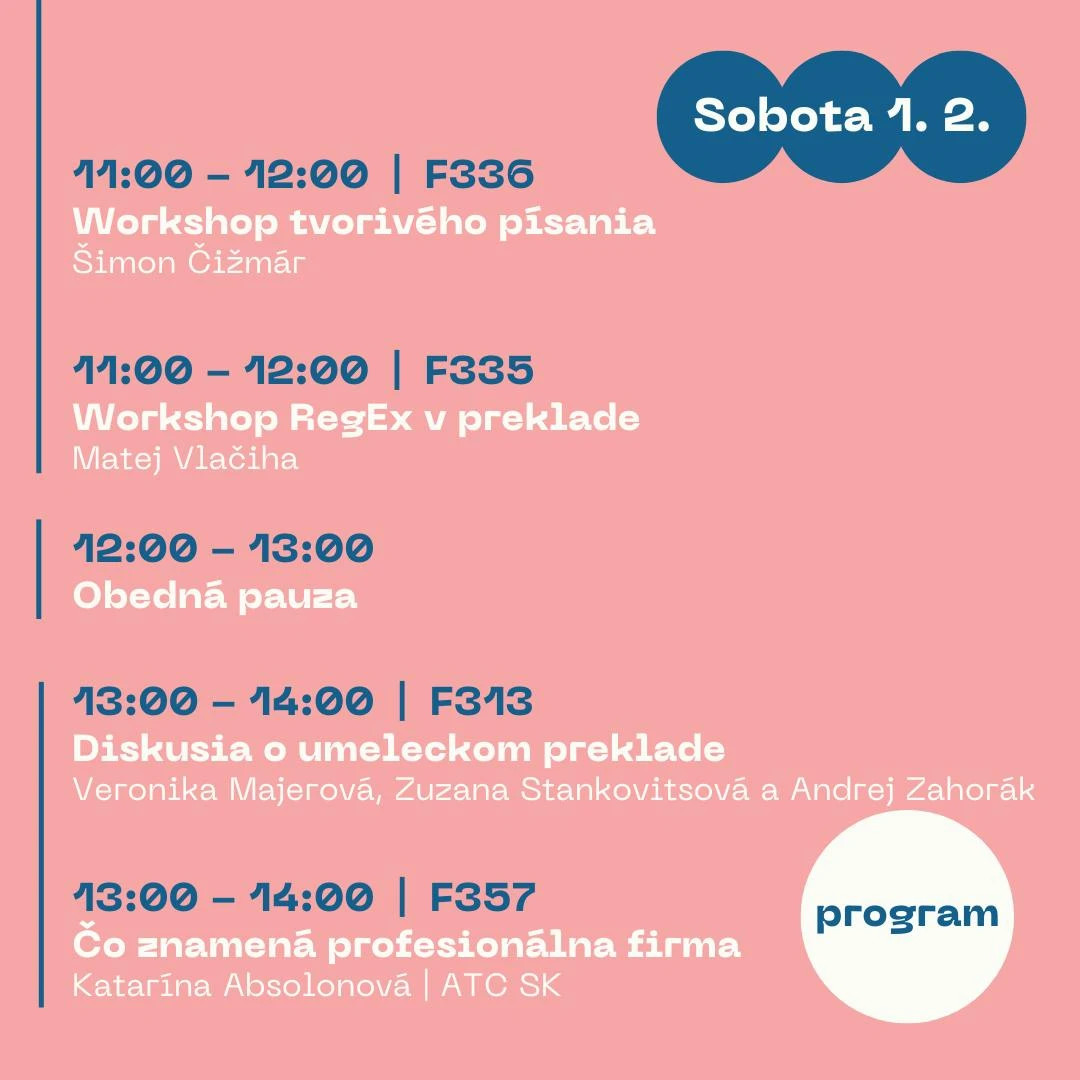 Sobota 1. 2.

11:00 – 12:00 | F336
Workshop tvorivého písania
Šimon Čižmár

11:00 – 12:00 | F335
Workshop RegEx v preklade
Matej Vlačiha

12:00 – 13:00
Obedná pauza

13:00 – 14:00 | F313
Diskusia o umeleckom preklade
Veronika Majerová, Zuzana Stankovitsová a Andrej Zahorák

13:00 – 14:00 | F357
Čo znamená profesionálna firma
Katarína Absolonová | ATC SK

program